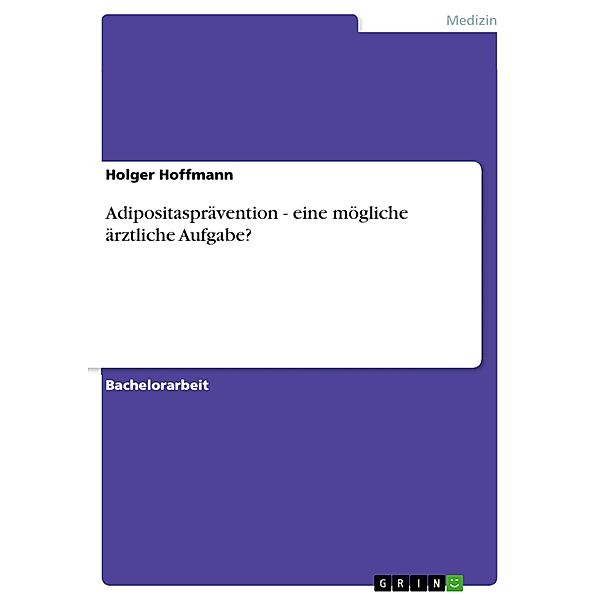 Medizin

Holger Hoffmann

Adipositasprävention - eine mögliche ärztliche Aufgabe?

Bachelorarbeit

GRIN